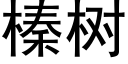 榛树